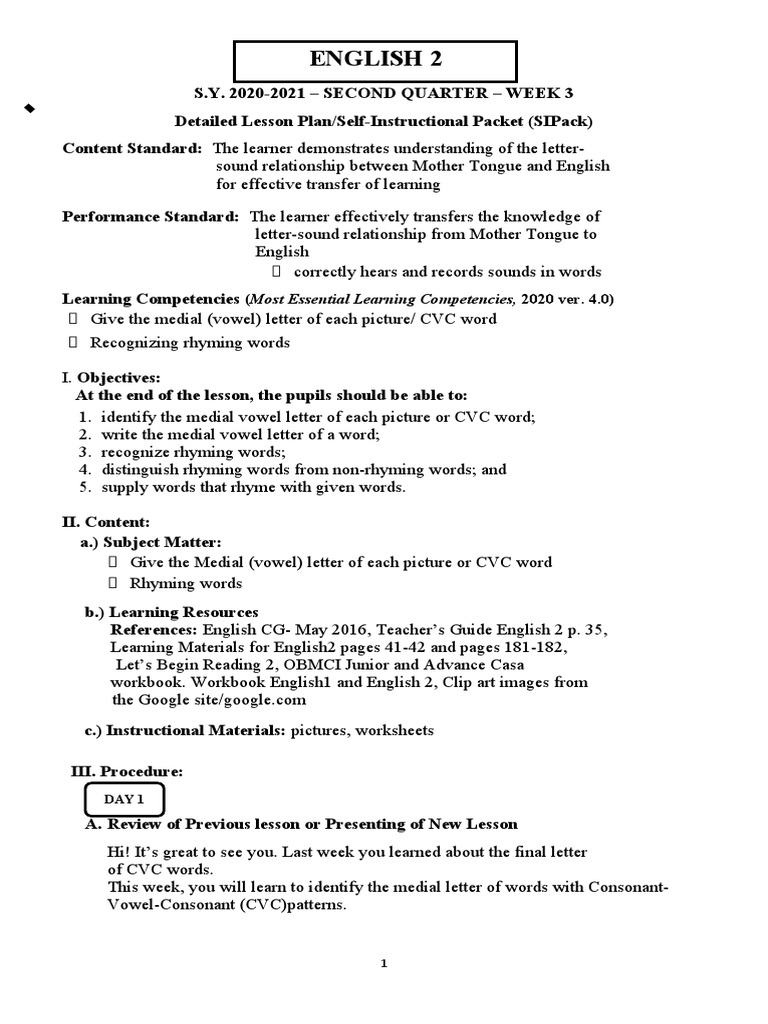 ENGLISH 2

S.Y. 2020-2021 – SECOND QUARTER – WEEK 3

Detailed Lesson Plan/Self-Instructional Packet (SIPack)

Content Standard: The learner demonstrates understanding of the letter-sound relationship between Mother Tongue and English for effective transfer of learning

Performance Standard: The learner effectively transfers the knowledge of letter-sound relationship from Mother Tongue to English
 correctly hears and records sounds in words

Learning Competencies (Most Essential Learning Competencies, 2020 ver. 4.0)
 Give the medial (vowel) letter of each picture/ CVC word
 Recognizing rhyming words

I. Objectives:
At the end of the lesson, the pupils should be able to:
1. identify the medial vowel letter of each picture or CVC word;
2. write the medial vowel letter of a word;
3. recognize rhyming words;
4. distinguish rhyming words from non-rhyming words; and
5. supply words that rhyme with given words.

II. Content:
a.) Subject Matter:
 Give the Medial (vowel) letter of each picture or CVC word
 Rhyming words

b.) Learning Resources
References: English CG- May 2016, Teacher's Guide English 2 p. 35, Learning Materials for English2 pages 41-42 and pages 181-182, Let's Begin Reading 2, OBMCI Junior and Advance Casa workbook. Workbook English1 and English 2, Clip art images from the Google site/google.com

c.) Instructional Materials: pictures, worksheets

III. Procedure:

DAY 1

A. Review of Previous lesson or Presenting of New Lesson

Hi! It's great to see you. Last week you learned about the final letter of CVC words.
This week, you will learn to identify the medial letter of words with Consonant-Vowel-Consonant (CVC)patterns.

1